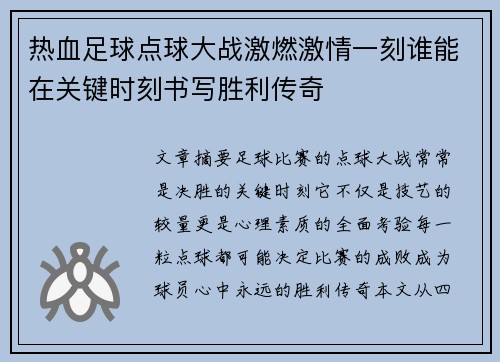 热血足球点球大战激燃激情一刻谁能在关键时刻书写胜利传奇

文章摘要足球比赛的点球大战常常是决胜的关键时刻它不仅是技艺的较量更是心理素质的全面考验每一粒点球都可能决定比赛的成败成为球员心中永远的胜利传奇本文从四